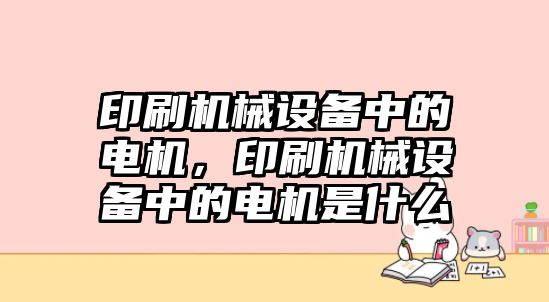 印刷机械设备中的电机，印刷机械设备中的电机是什么